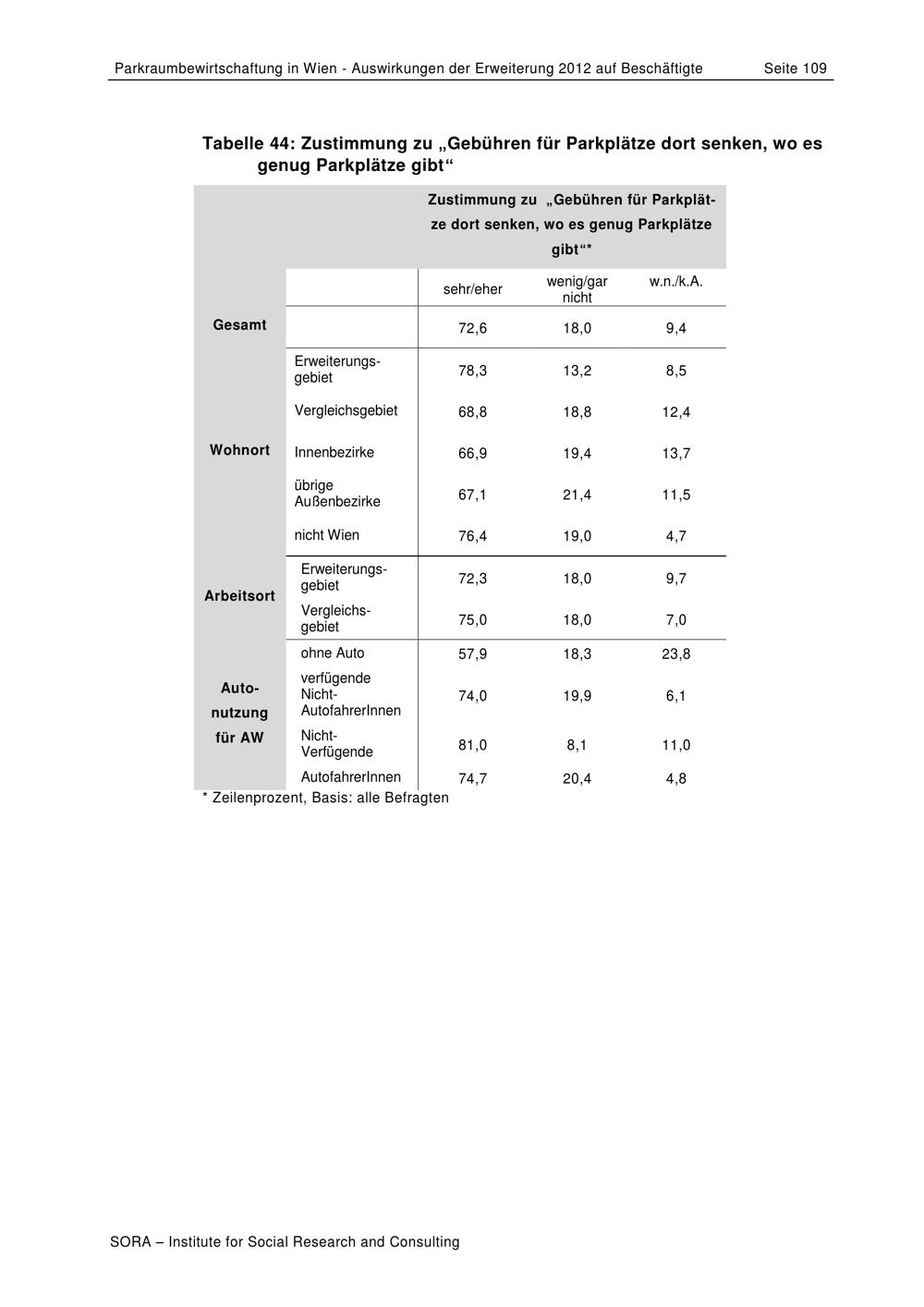 Parkraumbewirtschaftung in Wien - Auswirkungen der Erweiterung 2012 auf Beschäftigte Seite 109

Tabelle 44: Zustimmung zu „Gebühren für Parkplätze dort senken, wo es genug Parkplätze gibt“

| | | Zustimmung zu „Gebühren für Parkplätze dort senken, wo es genug Parkplätze gibt“* | | |
|---|---|---|---|---|
| | | sehr/eher | wenig/gar nicht | w.n./k.A. |
| Gesamt | | 72,6 | 18,0 | 9,4 |
| Wohnort | Erweiterungsgebiet | 78,3 | 13,2 | 8,5 |
| | Vergleichsgebiet | 68,8 | 18,8 | 12,4 |
| | Innenbezirke | 66,9 | 19,4 | 13,7 |
| | übrige Außenbezirke | 67,1 | 21,4 | 11,5 |
| | nicht Wien | 76,4 | 19,0 | 4,7 |
| Arbeitsort | Erweiterungsgebiet | 72,3 | 18,0 | 9,7 |
| | Vergleichsgebiet | 75,0 | 18,0 | 7,0 |
| Autonutzung für AW | ohne Auto | 57,9 | 18,3 | 23,8 |
| | verfügende Nicht-AutofahrerInnen | 74,0 | 19,9 | 6,1 |
| | Nicht-Verfügende | 81,0 | 8,1 | 11,0 |
| | AutofahrerInnen | 74,7 | 20,4 | 4,8 |

* Zeilenprozent, Basis: alle Befragten

SORA – Institute for Social Research and Consulting